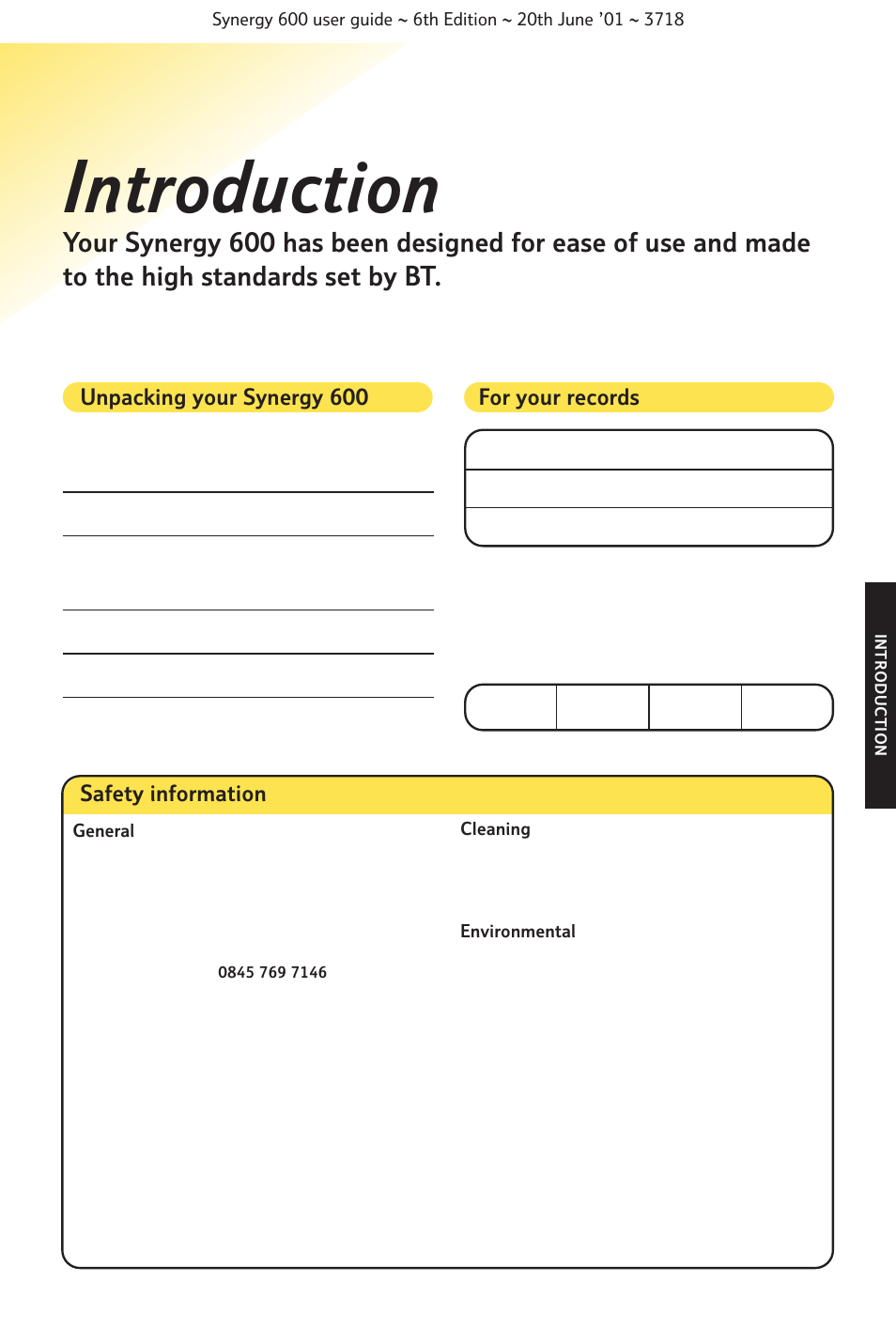 Synergy 600 user guide ~ 6th Edition ~ 20th June '01 ~ 3718

Introduction

Your Synergy 600 has been designed for ease of use and made to the high standards set by BT.

Unpacking your Synergy 600

For your records

INTRODUCTION

Safety information

General

0845 769 7146

Cleaning

Environmental